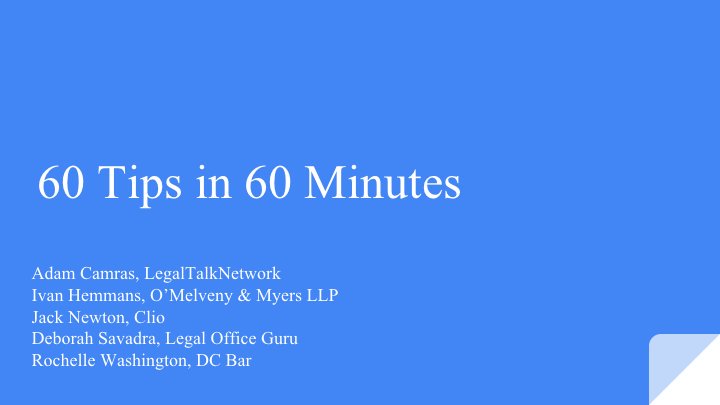 60 Tips in 60 Minutes

Adam Camras, LegalTalkNetwork
Ivan Hemmans, O'Melveny & Myers LLP
Jack Newton, Clio
Deborah Savadra, Legal Office Guru
Rochelle Washington, DC Bar